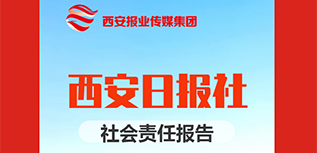 西安报业传媒集团

西安日报社

社会责任报告